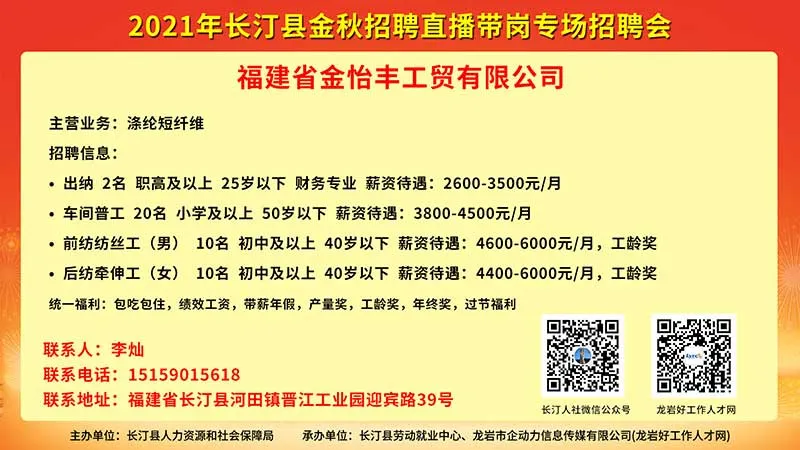 2021年长汀县金秋招聘直播带岗专场招聘会

福建省金怡丰工贸有限公司

主营业务：涤纶短纤维

招聘信息：

• 出纳 2名 职高及以上 25岁以下 财务专业 薪资待遇：2600-3500元/月
• 车间普工 20名 小学及以上 50岁以下 薪资待遇：3800-4500元/月
• 前纺纺丝工（男） 10名 初中及以上 40岁以下 薪资待遇：4600-6000元/月，工龄奖
• 后纺牵伸工（女） 10名 初中及以上 40岁以下 薪资待遇：4400-6000元/月，工龄奖

统一福利：包吃包住，绩效工资，带薪年假，产量奖，工龄奖，年终奖，过节福利

联系人：李灿
联系电话：15159015618
联系地址：福建省长汀县河田镇晋江工业园迎宾路39号

长汀人社微信公众号
龙岩好工作人才网

主办单位：长汀县人力资源和社会保障局 承办单位：长汀县劳动就业中心、龙岩市企动力信息传媒有限公司(龙岩好工作人才网)